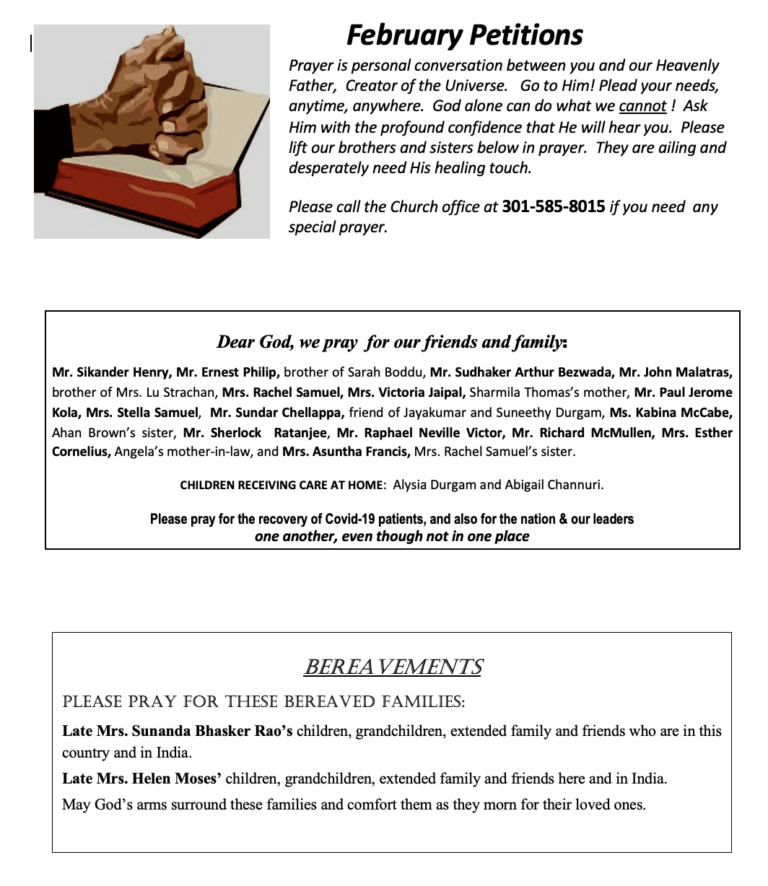 February Petitions

Prayer is personal conversation between you and our Heavenly Father, Creator of the Universe. Go to Him! Plead your needs, anytime, anywhere. God alone can do what we cannot ! Ask Him with the profound confidence that He will hear you. Please lift our brothers and sisters below in prayer. They are ailing and desperately need His healing touch.

Please call the Church office at 301-585-8015 if you need any special prayer.

Dear God, we pray for our friends and family:

Mr. Sikander Henry, Mr. Ernest Philip, brother of Sarah Boddu, Mr. Sudhaker Arthur Bezwada, Mr. John Malatras, brother of Mrs. Lu Strachan, Mrs. Rachel Samuel, Mrs. Victoria Jaipal, Sharmila Thomas's mother, Mr. Paul Jerome Kola, Mrs. Stella Samuel, Mr. Sundar Chellappa, friend of Jayakumar and Suneethy Durgam, Ms. Kabina McCabe, Ahan Brown's sister, Mr. Sherlock Ratanjee, Mr. Raphael Neville Victor, Mr. Richard McMullen, Mrs. Esther Cornelius, Angela's mother-in-law, and Mrs. Asuntha Francis, Mrs. Rachel Samuel's sister.

CHILDREN RECEIVING CARE AT HOME: Alysia Durgam and Abigail Channuri.

Please pray for the recovery of Covid-19 patients, and also for the nation & our leaders
one another, even though not in one place

BEREAVEMENTS

PLEASE PRAY FOR THESE BEREAVED FAMILIES:

Late Mrs. Sunanda Bhasker Rao's children, grandchildren, extended family and friends who are in this country and in India.

Late Mrs. Helen Moses' children, grandchildren, extended family and friends here and in India.

May God's arms surround these families and comfort them as they morn for their loved ones.